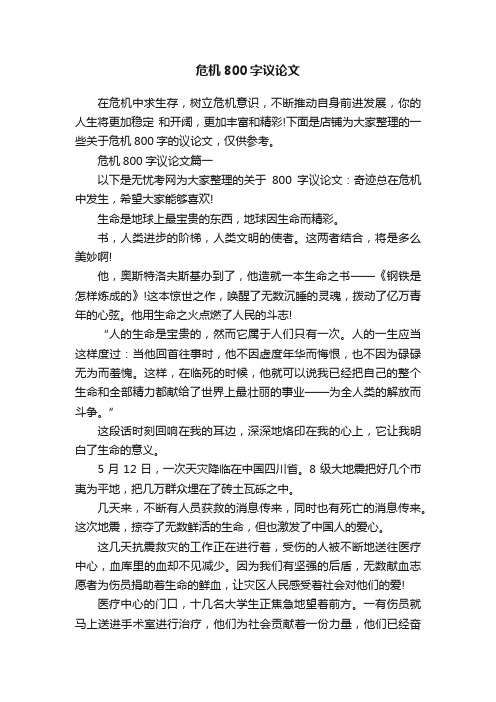 危机 800 字议论文

在危机中求生存，树立危机意识，不断推动自身前进发展，你的人生将更加稳定 和开阔，更加丰富和精彩!下面是店铺为大家整理的一些关于危机 800 字的议论文，仅供参考。

危机 800 字议论文篇一

以下是无忧考网为大家整理的关于 800 字议论文：奇迹总在危机中发生，希望大家能够喜欢!

生命是地球上最宝贵的东西，地球因生命而精彩。

书，人类进步的阶梯，人类文明的使者。这两者结合，将是多么美妙啊!

他，奥斯特洛夫斯基办到了，他造就一本生命之书——《钢铁是怎样炼成的》!这本惊世之作，唤醒了无数沉睡的灵魂，拨动了亿万青年的心弦。他用生命之火点燃了人民的斗志!

“人的生命是宝贵的，然而它属于人们只有一次。人的一生应当这样度过：当他回首往事时，他不因虚度年华而悔恨，也不因为碌碌无为而羞愧。这样，在临死的时候，他就可以说我已经把自己的整个生命和全部精力都献给了世界上最壮丽的事业——为全人类的解放而斗争。”

这段话时刻回响在我的耳边，深深地烙印在我的心上，它让我明白了生命的意义。

5 月 12 日，一次天灾降临在中国四川省。8 级大地震把好几个市夷为平地，把几万群众埋在了砖土瓦砾之中。

几天来，不断有人员获救的消息传来，同时也有死亡的消息传来。这次地震，掠夺了无数鲜活的生命，但也激发了中国人的爱心。

这几天抗震救灾的工作正在进行着，受伤的人被不断地送往医疗中心，血库里的血却不见减少。因为我们有坚强的后盾，无数献血志愿者为伤员捐助着生命的鲜血，让灾区人民感受着社会对他们的爱!

医疗中心的门口，十几名大学生正焦急地望着前方。一有伤员就马上送进手术室进行治疗，他们为社会贡献着一份力量，他们已经奋